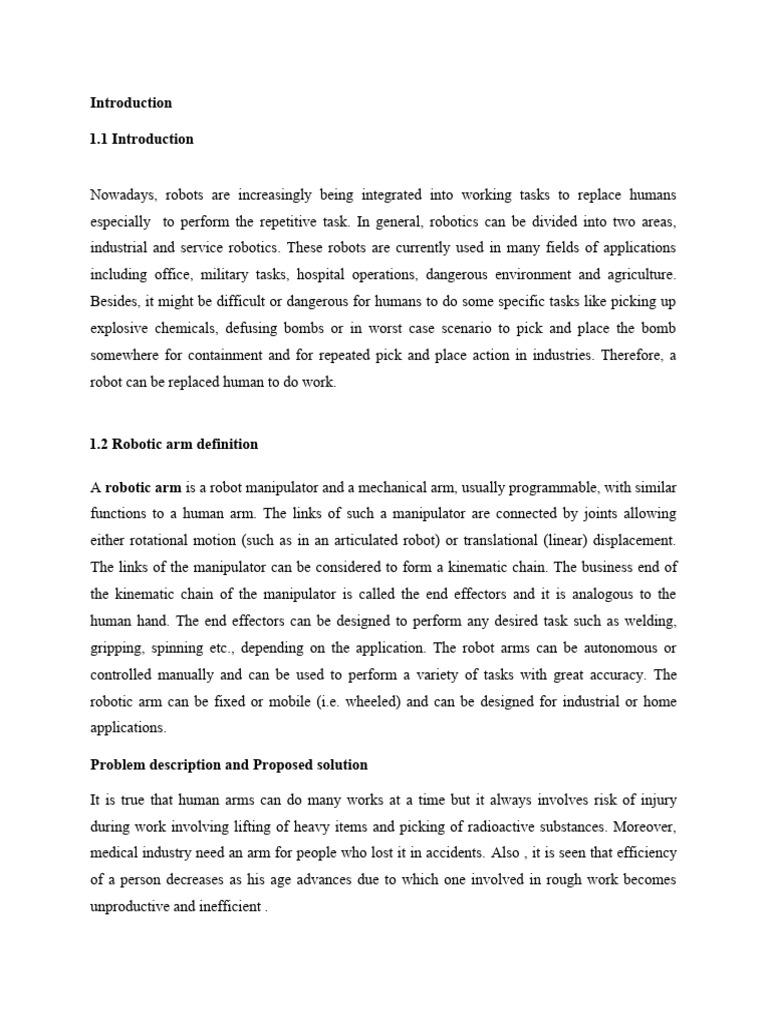 Introduction

1.1 Introduction

Nowadays, robots are increasingly being integrated into working tasks to replace humans especially to perform the repetitive task. In general, robotics can be divided into two areas, industrial and service robotics. These robots are currently used in many fields of applications including office, military tasks, hospital operations, dangerous environment and agriculture. Besides, it might be difficult or dangerous for humans to do some specific tasks like picking up explosive chemicals, defusing bombs or in worst case scenario to pick and place the bomb somewhere for containment and for repeated pick and place action in industries. Therefore, a robot can be replaced human to do work.

1.2 Robotic arm definition

A robotic arm is a robot manipulator and a mechanical arm, usually programmable, with similar functions to a human arm. The links of such a manipulator are connected by joints allowing either rotational motion (such as in an articulated robot) or translational (linear) displacement. The links of the manipulator can be considered to form a kinematic chain. The business end of the kinematic chain of the manipulator is called the end effectors and it is analogous to the human hand. The end effectors can be designed to perform any desired task such as welding, gripping, spinning etc., depending on the application. The robot arms can be autonomous or controlled manually and can be used to perform a variety of tasks with great accuracy. The robotic arm can be fixed or mobile (i.e. wheeled) and can be designed for industrial or home applications.

Problem description and Proposed solution

It is true that human arms can do many works at a time but it always involves risk of injury during work involving lifting of heavy items and picking of radioactive substances. Moreover, medical industry need an arm for people who lost it in accidents. Also , it is seen that efficiency of a person decreases as his age advances due to which one involved in rough work becomes unproductive and inefficient .